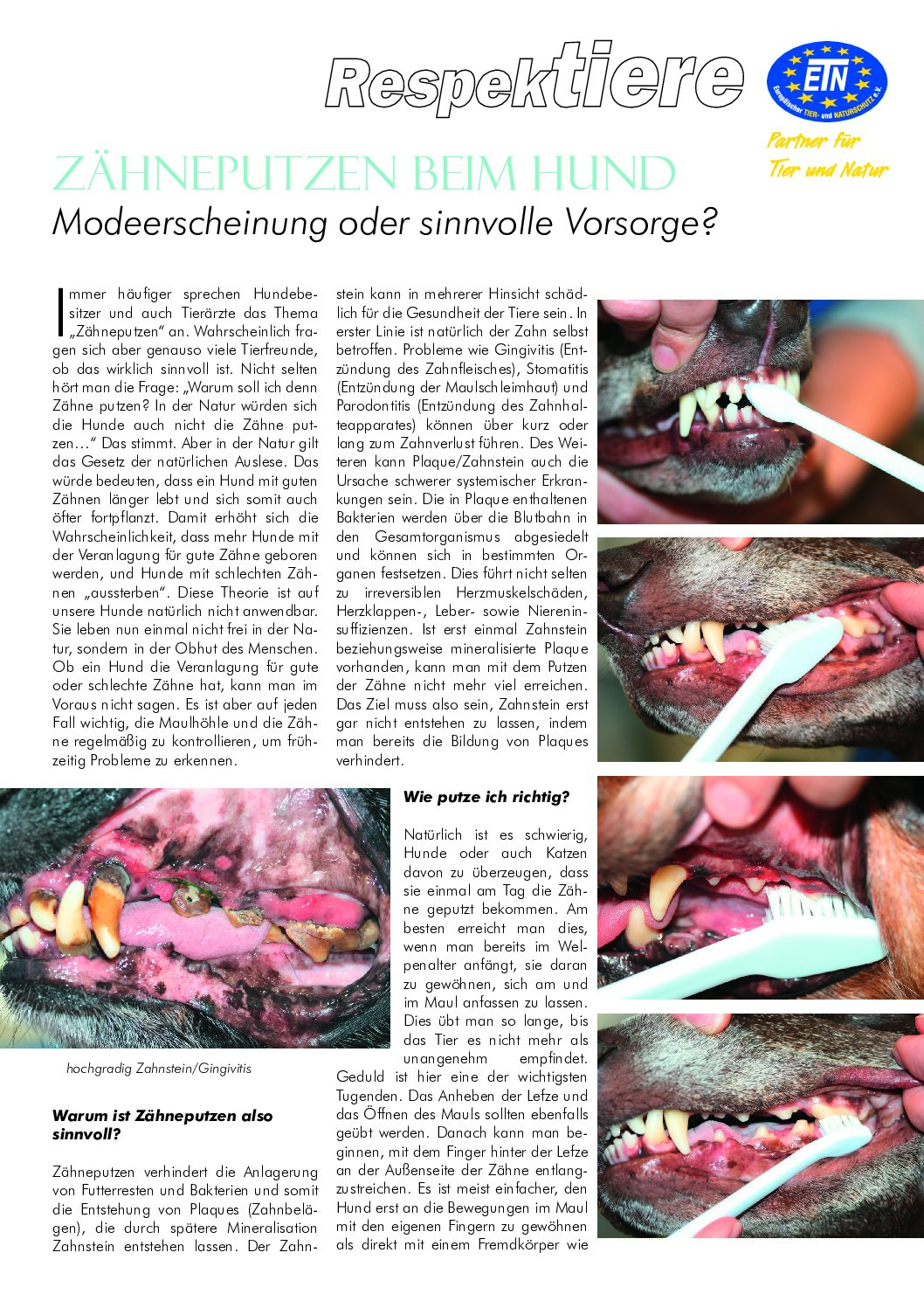 Respektiere

ETN
Europäischer TIER- und NATURSCHUTZ e.V.

Partner für
Tier und Natur

ZÄHNEPUTZEN BEIM HUND

Modeerscheinung oder sinnvolle Vorsorge?

Immer häufiger sprechen Hundebesitzer und auch Tierärzte das Thema „Zähneputzen“ an. Wahrscheinlich fragen sich aber genauso viele Tierfreunde, ob das wirklich sinnvoll ist. Nicht selten hört man die Frage: „Warum soll ich denn Zähne putzen? In der Natur würden sich die Hunde auch nicht die Zähne putzen...“ Das stimmt. Aber in der Natur gilt das Gesetz der natürlichen Auslese. Das würde bedeuten, dass ein Hund mit guten Zähnen länger lebt und sich somit auch öfter fortpflanzt. Damit erhöht sich die Wahrscheinlichkeit, dass mehr Hunde mit der Veranlagung für gute Zähne geboren werden, und Hunde mit schlechten Zähnen „aussterben“. Diese Theorie ist auf unsere Hunde natürlich nicht anwendbar. Sie leben nun einmal nicht frei in der Natur, sondern in der Obhut des Menschen. Ob ein Hund die Veranlagung für gute oder schlechte Zähne hat, kann man im Voraus nicht sagen. Es ist aber auf jeden Fall wichtig, die Maulhöhle und die Zähne regelmäßig zu kontrollieren, um frühzeitig Probleme zu erkennen.

hochgradig Zahnstein/Gingivitis

Warum ist Zähneputzen also sinnvoll?

Zähneputzen verhindert die Anlagerung von Futterresten und Bakterien und somit die Entstehung von Plaques (Zahnbelägen), die durch spätere Mineralisation Zahnstein entstehen lassen. Der Zahnstein kann in mehrerer Hinsicht schädlich für die Gesundheit der Tiere sein. In erster Linie ist natürlich der Zahn selbst betroffen. Probleme wie Gingivitis (Entzündung des Zahnfleisches), Stomatitis (Entzündung der Maulschleimhaut) und Parodontitis (Entzündung des Zahnhalteapparates) können über kurz oder lang zum Zahnverlust führen. Des Weiteren kann Plaque/Zahnstein auch die Ursache schwerer systemischer Erkrankungen sein. Die in Plaque enthaltenen Bakterien werden über die Blutbahn in den Gesamtorganismus abgesiedelt und können sich in bestimmten Organen festsetzen. Dies führt nicht selten zu irreversiblen Herzmuskelschäden, Herzklappen-, Leber- sowie Niereninsuffizienzen. Ist erst einmal Zahnstein beziehungsweise mineralisierte Plaque vorhanden, kann man mit dem Putzen der Zähne nicht mehr viel erreichen. Das Ziel muss also sein, Zahnstein erst gar nicht entstehen zu lassen, indem man bereits die Bildung von Plaques verhindert.

Wie putze ich richtig?

Natürlich ist es schwierig, Hunde oder auch Katzen davon zu überzeugen, dass sie einmal am Tag die Zähne geputzt bekommen. Am besten erreicht man dies, wenn man bereits im Welpenalter anfängt, sie daran zu gewöhnen, sich am und im Maul anfassen zu lassen. Dies übt man so lange, bis das Tier es nicht mehr als unangenehm empfindet. Geduld ist hier eine der wichtigsten Tugenden. Das Anheben der Lefze und das Öffnen des Mauls sollten ebenfalls geübt werden. Danach kann man beginnen, mit dem Finger hinter der Lefze an der Außenseite der Zähne entlangzustreichen. Es ist meist einfacher, den Hund erst an die Bewegungen im Maul mit den eigenen Fingern zu gewöhnen als direkt mit einem Fremdkörper wie